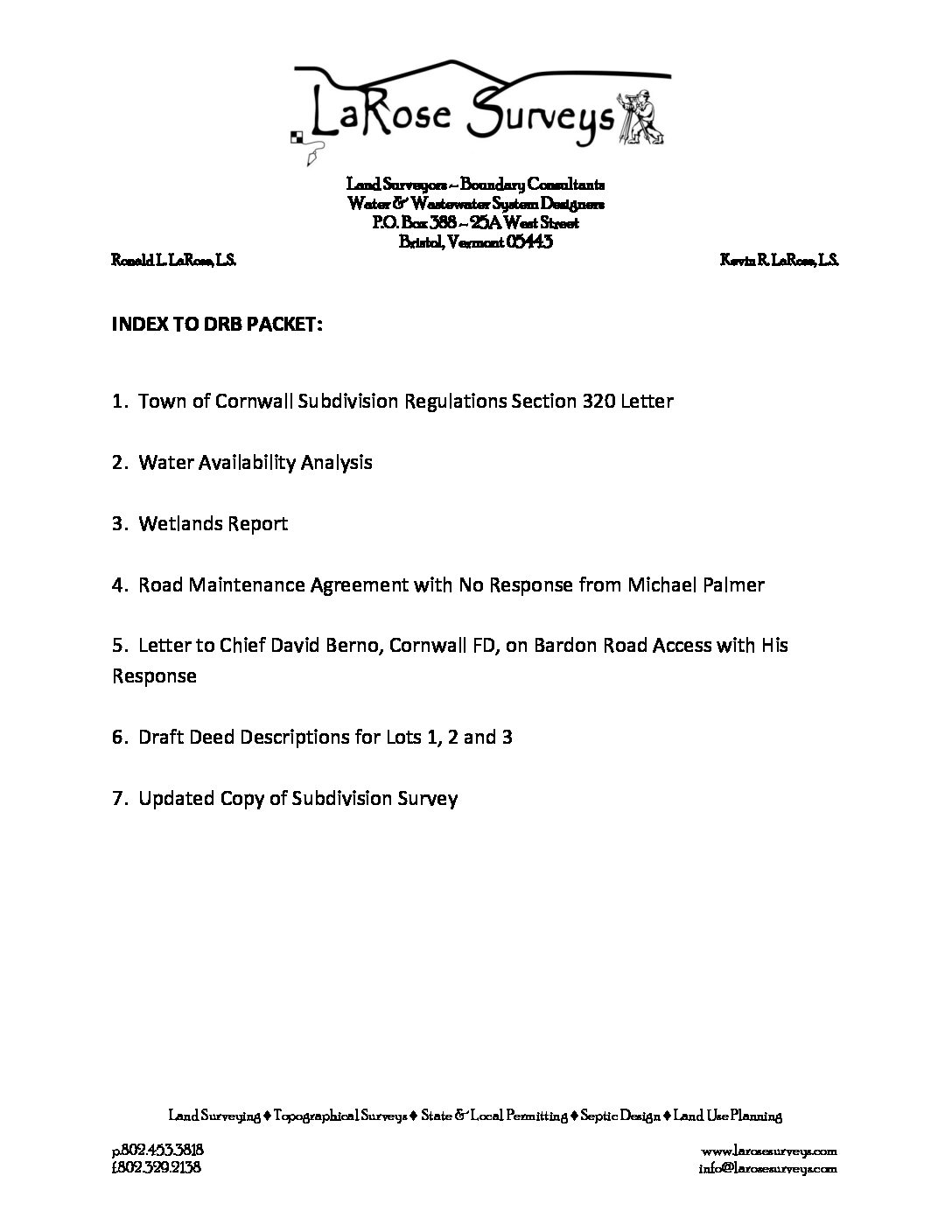 LaRose Surveys

Land Surveyors ~ Boundary Consultants
Water & Wastewater System Designers
P.O. Box 388 ~ 25A West Street
Bristol, Vermont 05443

Ronald L. LaRose, L.S.

Kevin R. LaRose, L.S.

INDEX TO DRB PACKET:

1. Town of Cornwall Subdivision Regulations Section 320 Letter

2. Water Availability Analysis

3. Wetlands Report

4. Road Maintenance Agreement with No Response from Michael Palmer

5. Letter to Chief David Berno, Cornwall FD, on Bardon Road Access with His Response

6. Draft Deed Descriptions for Lots 1, 2 and 3

7. Updated Copy of Subdivision Survey

Land Surveying ♦ Topographical Surveys ♦ State & Local Permitting ♦ Septic Design ♦ Land Use Planning

p.802.453.3818
f.802.329.2138

www.larosesurveys.com
info@larosesurveys.com